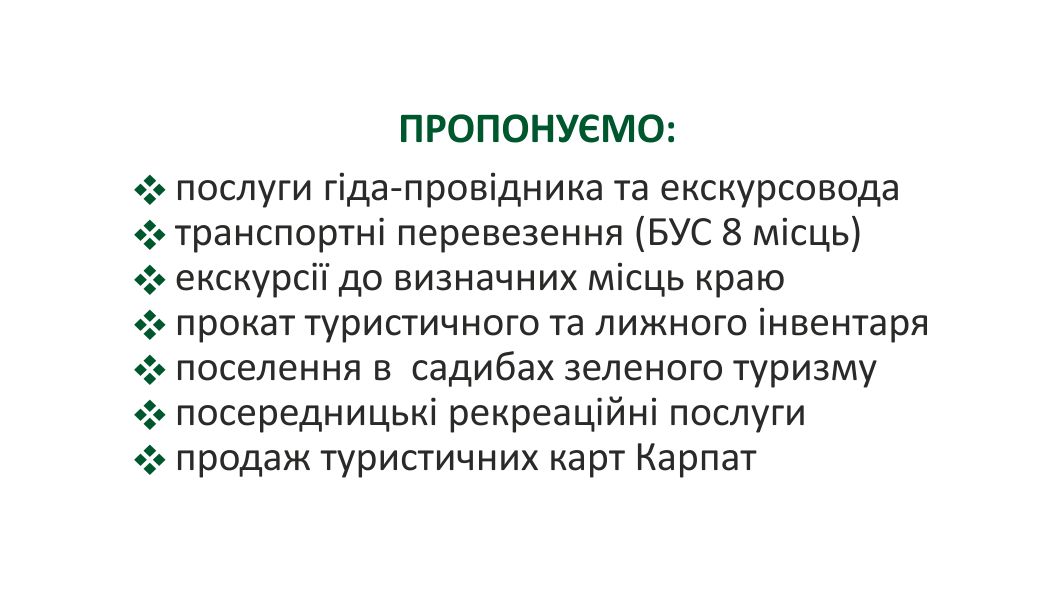 ПРОПОНУЄМО:

❖ послуги гіда-провідника та екскурсовода
❖ транспортні перевезення (БУС 8 місць)
❖ екскурсії до визначних місць краю
❖ прокат туристичного та лижного інвентаря
❖ поселення в садибах зеленого туризму
❖ посередницькі рекреаційні послуги
❖ продаж туристичних карт Карпат